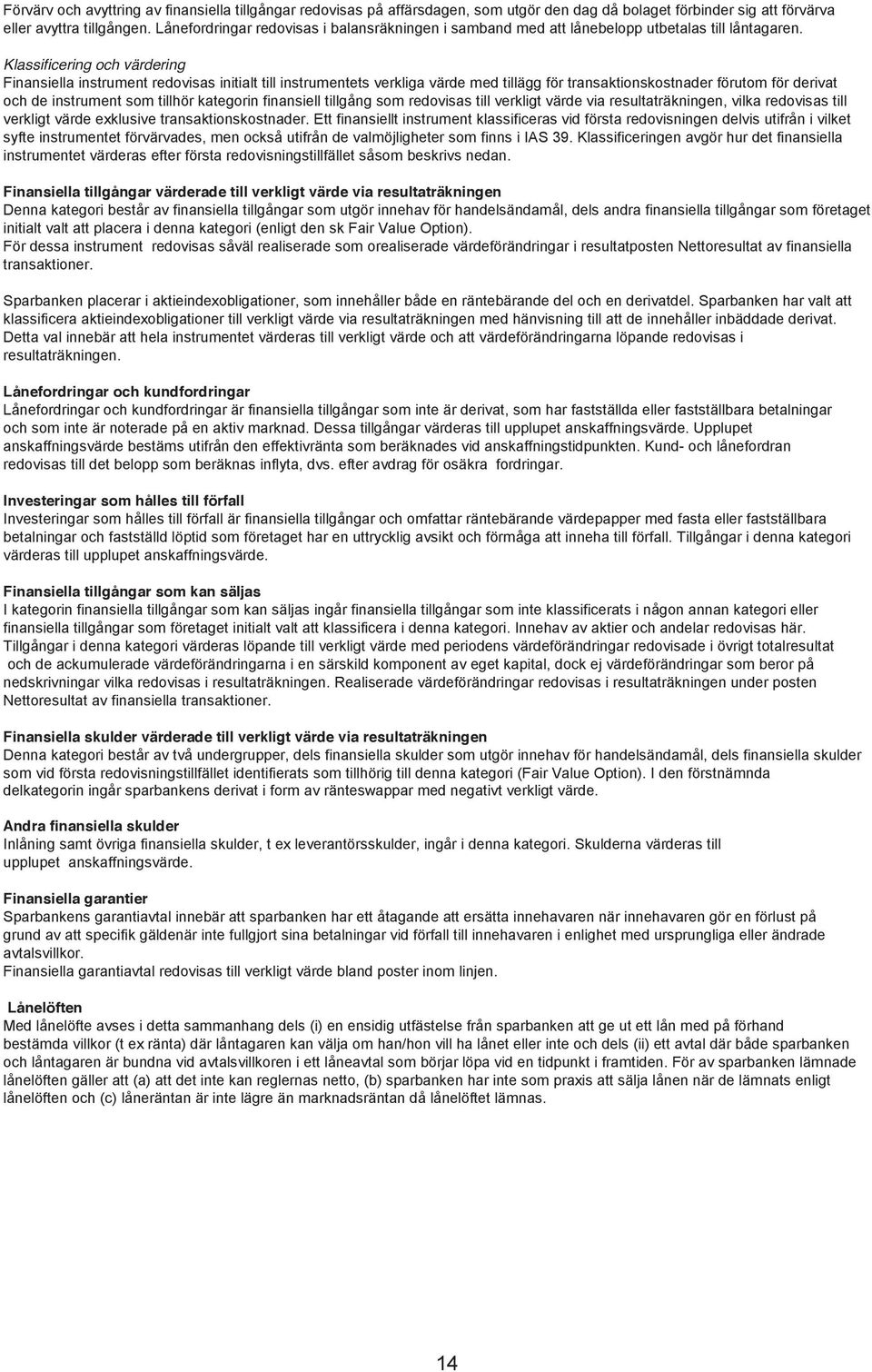 Förvärv och avyttring av finansiella tillgångar redovisas på affärsdagen, som utgör den dag då bolaget förbinder sig att förvärva eller avyttra tillgången. Lånefordringar redovisas i balansräkningen i samband med att lånebelopp utbetalas till låntagaren.

Klassificering och värdering
Finansiella instrument redovisas initialt till instrumentets verkliga värde med tillägg för transaktionskostnader förutom för derivat och de instrument som tillhör kategorin finansiell tillgång som redovisas till verkligt värde via resultaträkningen, vilka redovisas till verkligt värde exklusive transaktionskostnader. Ett finansiellt instrument klassificeras vid första redovisningen delvis utifrån i vilket syfte instrumentet förvärvades, men också utifrån de valmöjligheter som finns i IAS 39. Klassificeringen avgör hur det finansiella instrumentet värderas efter första redovisningstillfället såsom beskrivs nedan.

Finansiella tillgångar värderade till verkligt värde via resultaträkningen
Denna kategori består av finansiella tillgångar som utgör innehav för handelsändamål, dels andra finansiella tillgångar som företaget initialt valt att placera i denna kategori (enligt den sk Fair Value Option).
För dessa instrument redovisas såväl realiserade som orealiserade värdeförändringar i resultatposten Nettoresultat av finansiella transaktioner.

Sparbanken placerar i aktieindexobligationer, som innehåller både en räntebärande del och en derivatdel. Sparbanken har valt att klassificera aktieindexobligationer till verkligt värde via resultaträkningen med hänvisning till att de innehåller inbäddade derivat. Detta val innebär att hela instrumentet värderas till verkligt värde och att värdeförändringarna löpande redovisas i resultaträkningen.

Lånefordringar och kundfordringar
Lånefordringar och kundfordringar är finansiella tillgångar som inte är derivat, som har fastställda eller fastställbara betalningar och som inte är noterade på en aktiv marknad. Dessa tillgångar värderas till upplupet anskaffningsvärde. Upplupet anskaffningsvärde bestäms utifrån den effektivränta som beräknades vid anskaffningstidpunkten. Kund- och lånefordran redovisas till det belopp som beräknas inflyta, dvs. efter avdrag för osäkra fordringar.

Investeringar som hålles till förfall
Investeringar som hålles till förfall är finansiella tillgångar och omfattar räntebärande värdepapper med fasta eller fastställbara betalningar och fastställd löptid som företaget har en uttrycklig avsikt och förmåga att inneha till förfall. Tillgångar i denna kategori värderas till upplupet anskaffningsvärde.

Finansiella tillgångar som kan säljas
I kategorin finansiella tillgångar som kan säljas ingår finansiella tillgångar som inte klassificerats i någon annan kategori eller finansiella tillgångar som företaget initialt valt att klassificera i denna kategori. Innehav av aktier och andelar redovisas här. Tillgångar i denna kategori värderas löpande till verkligt värde med periodens värdeförändringar redovisade i övrigt totalresultat och de ackumulerade värdeförändringarna i en särskild komponent av eget kapital, dock ej värdeförändringar som beror på nedskrivningar vilka redovisas i resultaträkningen. Realiserade värdeförändringar redovisas i resultaträkningen under posten Nettoresultat av finansiella transaktioner.

Finansiella skulder värderade till verkligt värde via resultaträkningen
Denna kategori består av två undergrupper, dels finansiella skulder som utgör innehav för handelsändamål, dels finansiella skulder som vid första redovisningstillfället identifierats som tillhörig till denna kategori (Fair Value Option). I den förstnämnda delkategorin ingår sparbankens derivat i form av ränteswappar med negativt verkligt värde.

Andra finansiella skulder
Inlåning samt övriga finansiella skulder, t ex leverantörsskulder, ingår i denna kategori. Skulderna värderas till upplupet anskaffningsvärde.

Finansiella garantier
Sparbankens garantiavtal innebär att sparbanken har ett åtagande att ersätta innehavaren när innehavaren gör en förlust på grund av att specifik gäldenär inte fullgjort sina betalningar vid förfall till innehavaren i enlighet med ursprungliga eller ändrade avtalsvillkor.
Finansiella garantiavtal redovisas till verkligt värde bland poster inom linjen.

Lånelöften
Med lånelöfte avses i detta sammanhang dels (i) en ensidig utfästelse från sparbanken att ge ut ett lån med på förhand bestämda villkor (t ex ränta) där låntagaren kan välja om han/hon vill ha lånet eller inte och dels (ii) ett avtal där både sparbanken och låntagaren är bundna vid avtalsvillkoren i ett låneavtal som börjar löpa vid en tidpunkt i framtiden. För av sparbanken lämnade lånelöften gäller att (a) att det inte kan reglernas netto, (b) sparbanken har inte som praxis att sälja lånen när de lämnats enligt lånelöften och (c) låneräntan är inte lägre än marknadsräntan då lånelöftet lämnas.

14